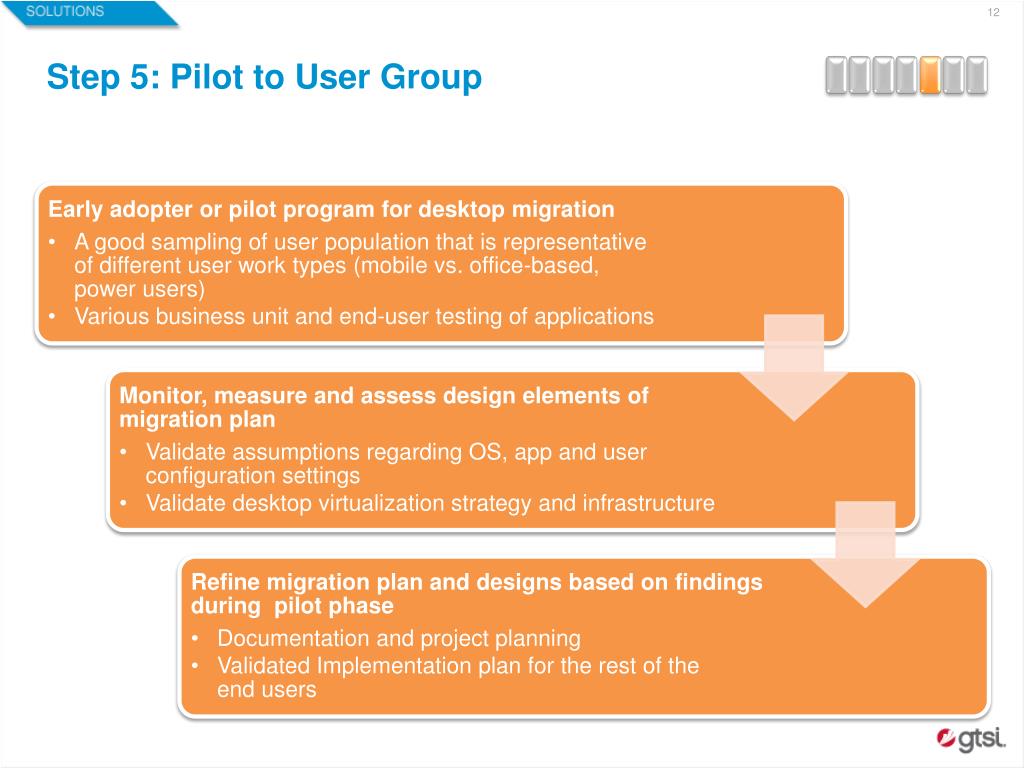 SOLUTIONS

12

Step 5: Pilot to User Group

Early adopter or pilot program for desktop migration
• A good sampling of user population that is representative of different user work types (mobile vs. office-based, power users)
• Various business unit and end-user testing of applications

Monitor, measure and assess design elements of migration plan
• Validate assumptions regarding OS, app and user configuration settings
• Validate desktop virtualization strategy and infrastructure

Refine migration plan and designs based on findings during pilot phase
• Documentation and project planning
• Validated Implementation plan for the rest of the end users

gtsi.